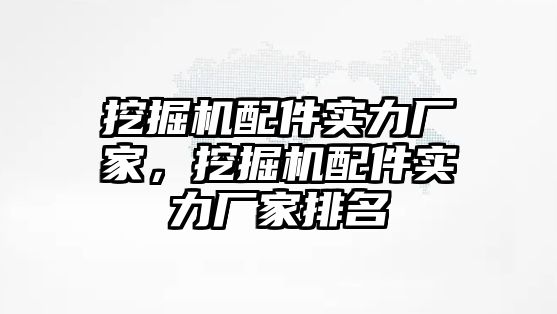 挖掘机配件实力厂家，挖掘机配件实力厂家排名